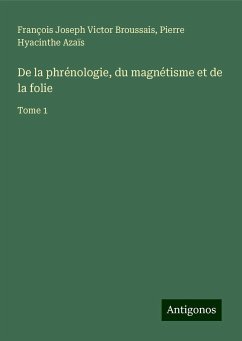 François Joseph Victor Broussais, Pierre Hyacinthe Azaïs

De la phrénologie, du magnétisme et de la folie

Tome 1

Antigonos